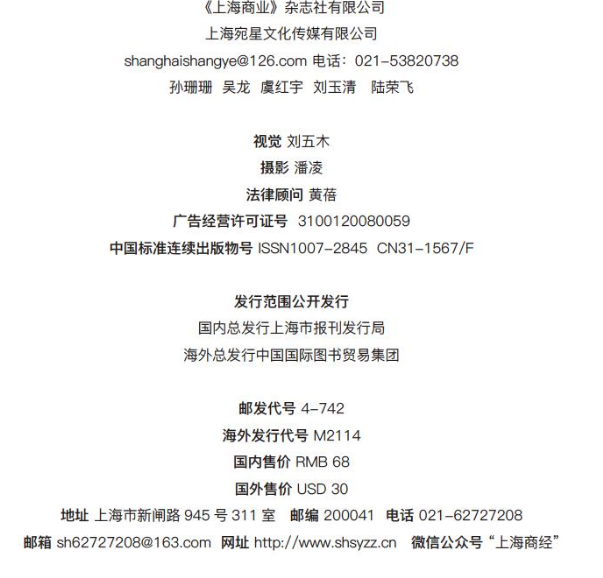 《上海商业》杂志社有限公司
上海宛星文化传媒有限公司
shanghaishangye@126.com 电话：021-53820738
孙珊珊　吴龙　虞红宇　刘玉清　陆荣飞

视觉 刘五木
摄影 潘凌
法律顾问 黄蓓
广告经营许可证号 3100120080059
中国标准连续出版物号 ISSN1007-2845　CN31-1567/F

发行范围公开发行
国内总发行上海市报刊发行局
海外总发行中国国际图书贸易集团

邮发代号 4-742
海外发行代号 M2114
国内售价 RMB 68
国外售价 USD 30
地址 上海市新闸路 945 号 311 室　邮编 200041　电话 021-62727208
邮箱 sh62727208@163.com　网址 http://www.shsyzz.cn　微信公众号“上海商经”